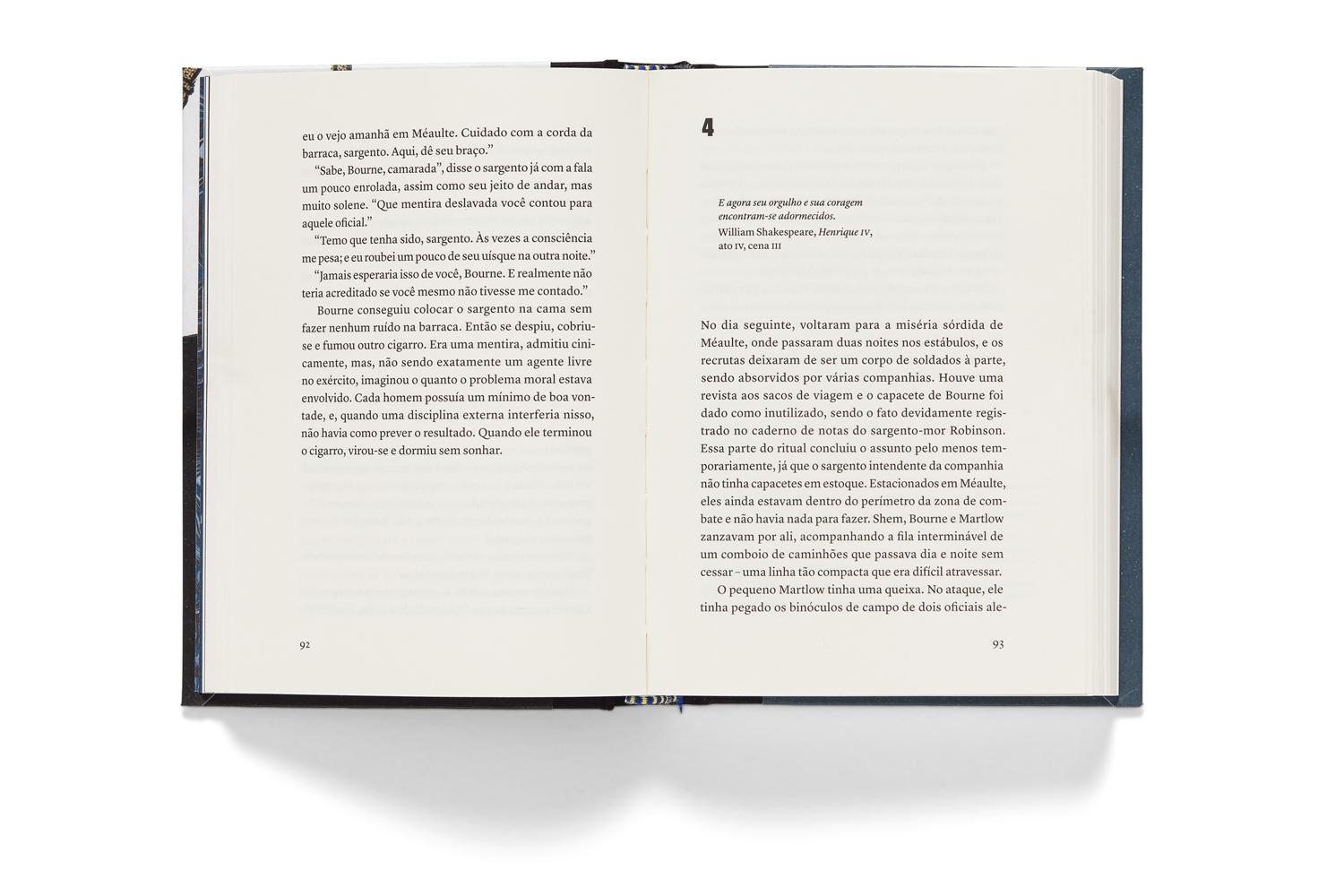 eu o vejo amanhã em Méaulte. Cuidado com a corda da barraca, sargento. Aqui, dê seu braço."

"Sabe, Bourne, camarada", disse o sargento já com a fala um pouco enrolada, assim como seu jeito de andar, mas muito solene. "Que mentira deslavada você contou para aquele oficial."

"Temo que tenha sido, sargento. Às vezes a consciência me pesa; e eu roubei um pouco de seu uísque na outra noite."

"Jamais esperaria isso de você, Bourne. E realmente não teria acreditado se você mesmo não tivesse me contado."

Bourne conseguiu colocar o sargento na cama sem fazer nenhum ruído na barraca. Então se despiu, cobriu-se e fumou outro cigarro. Era uma mentira, admitiu cinicamente, mas, não sendo exatamente um agente livre no exército, imaginou o quanto o problema moral estava envolvido. Cada homem possuía um mínimo de boa vontade, e, quando uma disciplina externa interferia nisso, não havia como prever o resultado. Quando ele terminou o cigarro, virou-se e dormiu sem sonhar.

92

4

E agora seu orgulho e sua coragem encontram-se adormecidos.
William Shakespeare, Henrique IV, ato IV, cena III

No dia seguinte, voltaram para a miséria sórdida de Méaulte, onde passaram duas noites nos estábulos, e os recrutas deixaram de ser um corpo de soldados à parte, sendo absorvidos por várias companhias. Houve uma revista aos sacos de viagem e o capacete de Bourne foi dado como inutilizado, sendo o fato devidamente registrado no caderno de notas do sargento-mor Robinson. Essa parte do ritual concluiu o assunto pelo menos temporariamente, já que o sargento intendente da companhia não tinha capacetes em estoque. Estacionados em Méaulte, eles ainda estavam dentro do perímetro da zona de combate e não havia nada para fazer. Shem, Bourne e Martlow zanzavam por ali, acompanhando a fila interminável de um comboio de caminhões que passava dia e noite sem cessar – uma linha tão compacta que era difícil atravessar.

O pequeno Martlow tinha uma queixa. No ataque, ele tinha pegado os binóculos de campo de dois oficiais ale-

93